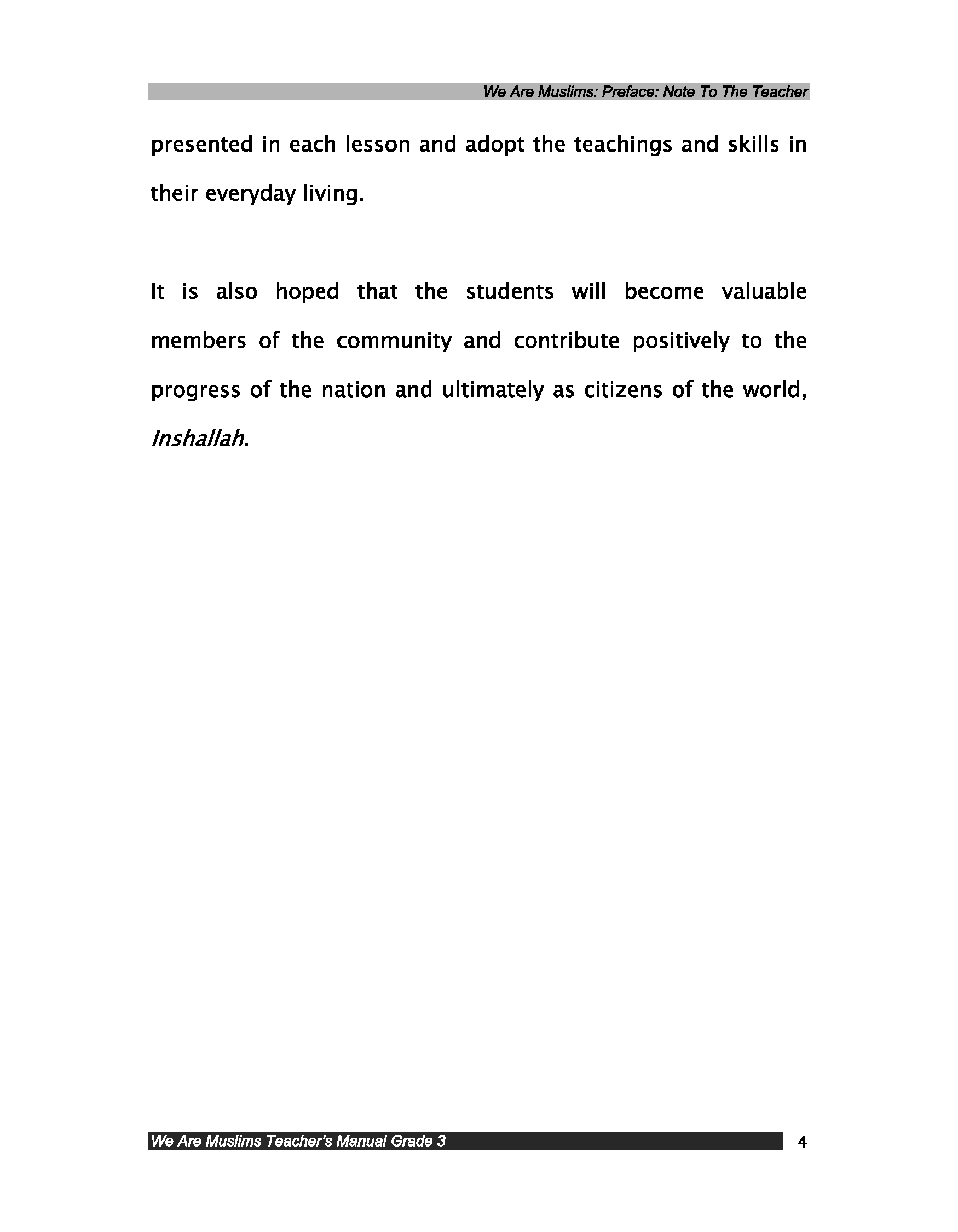 We Are Muslims: Preface: Note To The Teacher

presented in each lesson and adopt the teachings and skills in their everyday living.

It is also hoped that the students will become valuable members of the community and contribute positively to the progress of the nation and ultimately as citizens of the world, Inshallah.

We Are Muslims Teacher's Manual Grade 3

4